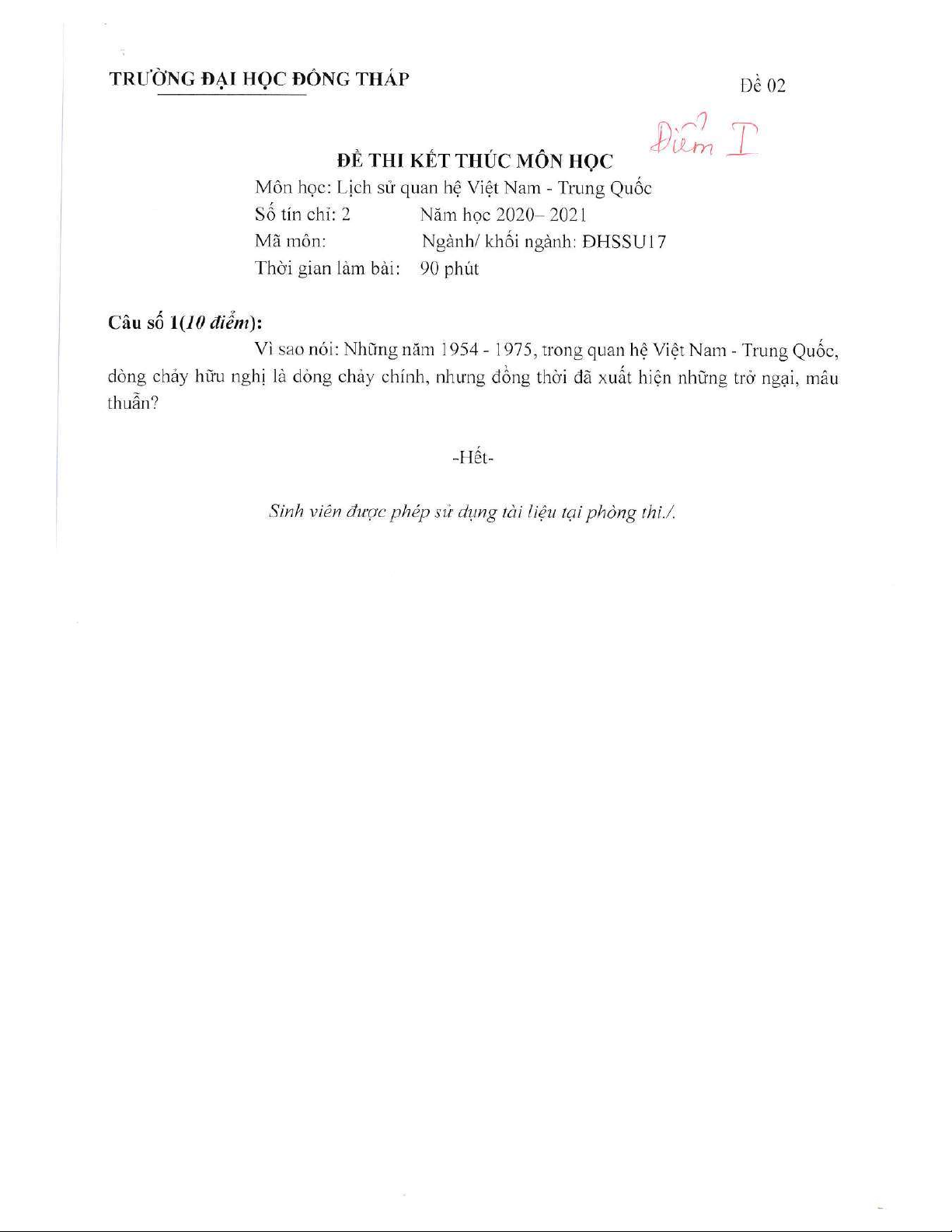 TRƯỜNG ĐẠI HỌC ĐỒNG THÁP

Đề 02

Điểm I

ĐỀ THI KẾT THÚC MÔN HỌC

Môn học: Lịch sử quan hệ Việt Nam - Trung Quốc
Số tín chỉ: 2 Năm học 2020– 2021
Mã môn: Ngành/ khối ngành: ĐHSSU17
Thời gian làm bài: 90 phút

Câu số 1(10 điểm):

Vì sao nói: Những năm 1954 - 1975, trong quan hệ Việt Nam - Trung Quốc, dòng chảy hữu nghị là dòng chảy chính, nhưng đồng thời đã xuất hiện những trở ngại, mâu thuẫn?

-Hết-

Sinh viên được phép sử dụng tài liệu tại phòng thi./.